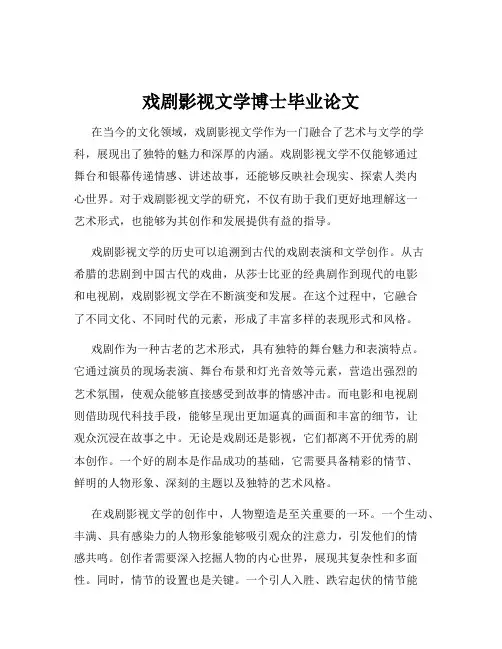 戏剧影视文学博士毕业论文

在当今的文化领域，戏剧影视文学作为一门融合了艺术与文学的学科，展现出了独特的魅力和深厚的内涵。戏剧影视文学不仅能够通过舞台和银幕传递情感、讲述故事，还能够反映社会现实、探索人类内心世界。对于戏剧影视文学的研究，不仅有助于我们更好地理解这一艺术形式，也能够为其创作和发展提供有益的指导。

戏剧影视文学的历史可以追溯到古代的戏剧表演和文学创作。从古希腊的悲剧到中国古代的戏曲，从莎士比亚的经典剧作到现代的电影和电视剧，戏剧影视文学在不断演变和发展。在这个过程中，它融合了不同文化、不同时代的元素，形成了丰富多样的表现形式和风格。

戏剧作为一种古老的艺术形式，具有独特的舞台魅力和表演特点。它通过演员的现场表演、舞台布景和灯光音效等元素，营造出强烈的艺术氛围，使观众能够直接感受到故事的情感冲击。而电影和电视剧则借助现代科技手段，能够呈现出更加逼真的画面和丰富的细节，让观众沉浸在故事之中。无论是戏剧还是影视，它们都离不开优秀的剧本创作。一个好的剧本是作品成功的基础，它需要具备精彩的情节、鲜明的人物形象、深刻的主题以及独特的艺术风格。

在戏剧影视文学的创作中，人物塑造是至关重要的一环。一个生动、丰满、具有感染力的人物形象能够吸引观众的注意力，引发他们的情感共鸣。创作者需要深入挖掘人物的内心世界，展现其复杂性和多面性。同时，情节的设置也是关键。一个引人入胜、跌宕起伏的情节能